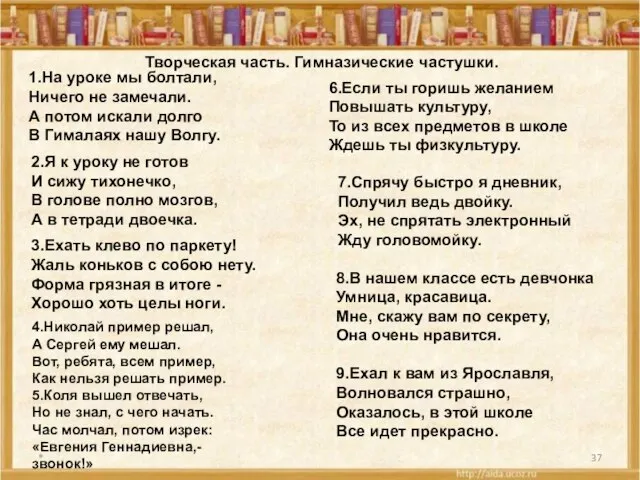 Творческая часть. Гимназические частушки.

1.На уроке мы болтали,
Ничего не замечали.
А потом искали долго
В Гималаях нашу Волгу.

2.Я к уроку не готов
И сижу тихонечко,
В голове полно мозгов,
А в тетради двоечка.

3.Ехать клево по паркету!
Жаль коньков с собою нету.
Форма грязная в итоге -
Хорошо хоть целы ноги.

4.Николай пример решал,
А Сергей ему мешал.
Вот, ребята, всем пример,
Как нельзя решать пример.
5.Коля вышел отвечать,
Но не знал, с чего начать.
Час молчал, потом изрек:
«Евгения Геннадиевна,- звонок!»

6.Если ты горишь желанием
Повышать культуру,
То из всех предметов в школе
Ждешь ты физкультуру.

7.Спрячу быстро я дневник,
Получил ведь двойку.
Эх, не спрятать электронный
Жду головомойку.

8.В нашем классе есть девчонка
Умница, красавица.
Мне, скажу вам по секрету,
Она очень нравится.

9.Ехал к вам из Ярославля,
Волновался страшно,
Оказалось, в этой школе
Все идет прекрасно.

37

http://aida.ucoz.ru